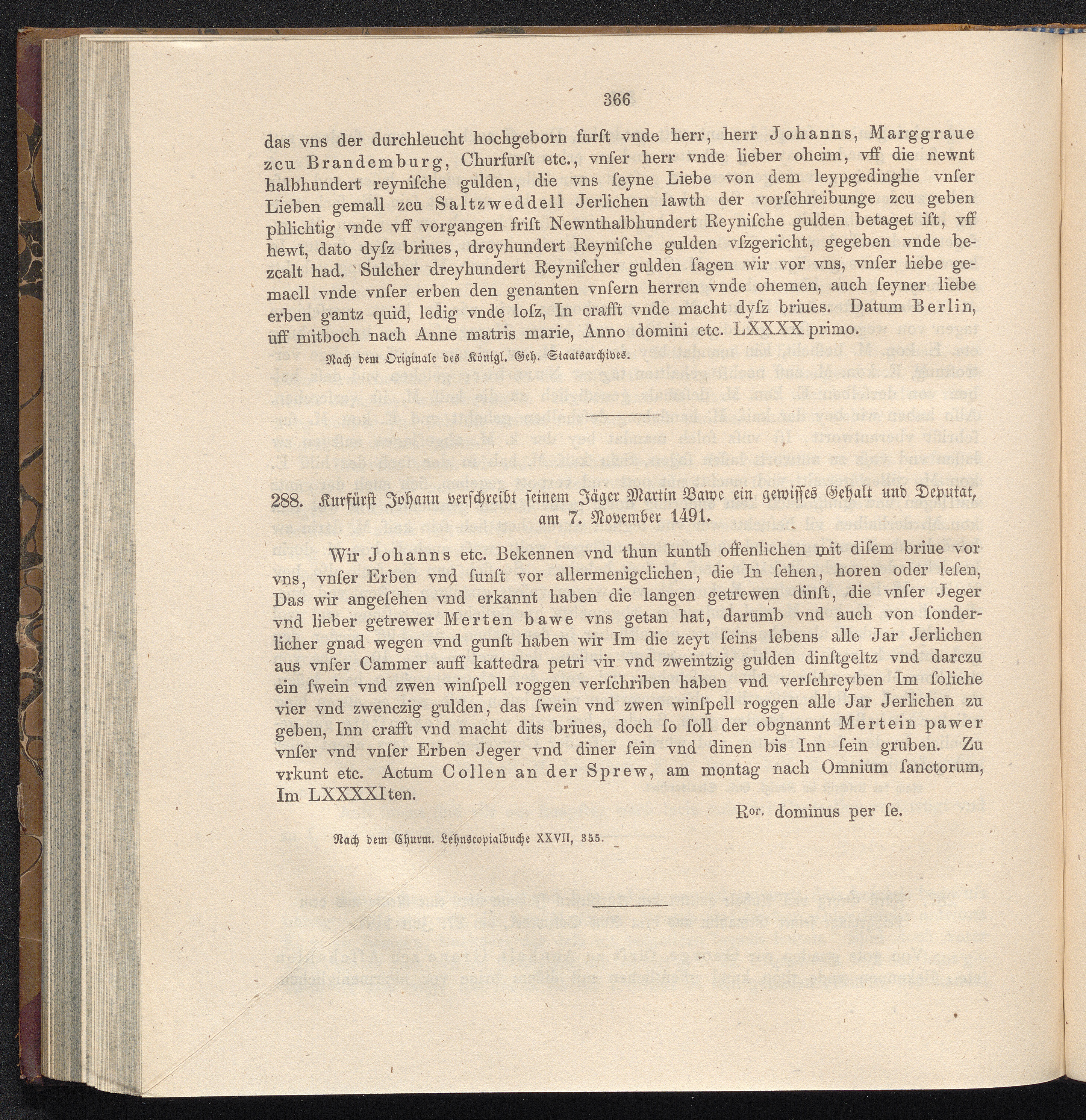 366

das vns der durchleucht hochgeborn furſt vnde herr, herr Johanns, Marggraue zcu Brandemburg, Churfurſt etc., vnſer herr vnde lieber oheim, vff die newnt halbhundert reyniſche gulden, die vns ſeyne Liebe von dem leypgedinghe vnſer Lieben gemall zcu Saltzweddell Jerlichen lawth der vorſchreibunge zcu geben phlichtig vnde vff vorgangen friſt Newnthalbhundert Reyniſche gulden betaget iſt, vff hewt, dato dyſz briues, dreyhundert Reyniſche gulden vſzgericht, gegeben vnde bezcalt had. Sulcher dreyhundert Reyniſcher gulden ſagen wir vor vns, vnſer liebe gemaell vnde vnſer erben den genanten vnſern herren vnde ohemen, auch ſeyner liebe erben gantz quid, ledig vnde loſz, In crafft vnde macht dyſz briues. Datum Berlin, uff mitboch nach Anne matris marie, Anno domini etc. LXXXX primo.

Nach dem Originale des Königl. Geh. Staatsarchives.

288. Kurfürst Johann verschreibt seinem Jäger Martin Bawe ein gewisses Gehalt und Deputat, am 7. November 1491.

Wir Johanns etc. Bekennen vnd thun kunth offenlichen mit diſem briue vor vns, vnſer Erben vnd ſunſt vor allermenigclichen, die In ſehen, horen oder leſen, Das wir angeſehen vnd erkannt haben die langen getrewen dinſt, die vnſer Jeger vnd lieber getrewer Merten bawe vns getan hat, darumb vnd auch von ſonderlicher gnad wegen vnd gunſt haben wir Im die zeyt ſeins lebens alle Jar Jerlichen aus vnſer Cammer auff kattedra petri vir vnd zweintzig gulden dinſtgeltz vnd darczu ein ſwein vnd zwen winſpell roggen verſchriben haben vnd verſchreyben Im ſoliche vier vnd zwenczig gulden, das ſwein vnd zwen winſpell roggen alle Jar Jerlichen zu geben, Inn crafft vnd macht dits briues, doch ſo ſoll der obgnannt Mertein pawer vnſer vnd vnſer Erben Jeger vnd diner ſein vnd dinen bis Inn ſein gruben. Zu vrkunt etc. Actum Collen an der Sprew, am montag nach Omnium ſanctorum, Im LXXXXIten.

Ror. dominus per ſe.

Nach dem Churm. Lehnscopialbuche XXVII, 355.